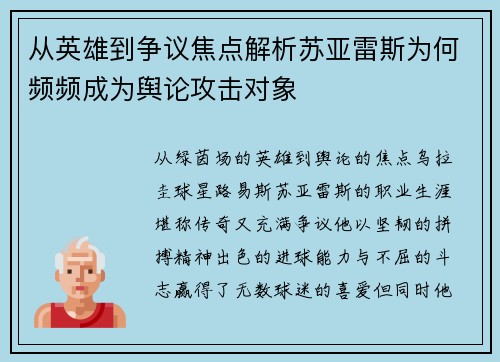 从英雄到争议焦点解析苏亚雷斯为何频频成为舆论攻击对象

从绿茵场的英雄到舆论的焦点乌拉圭球星路易斯苏亚雷斯的职业生涯堪称传奇又充满争议他以坚韧的拼搏精神出色的进球能力与不屈的斗志赢得了无数球迷的喜爱但同时他